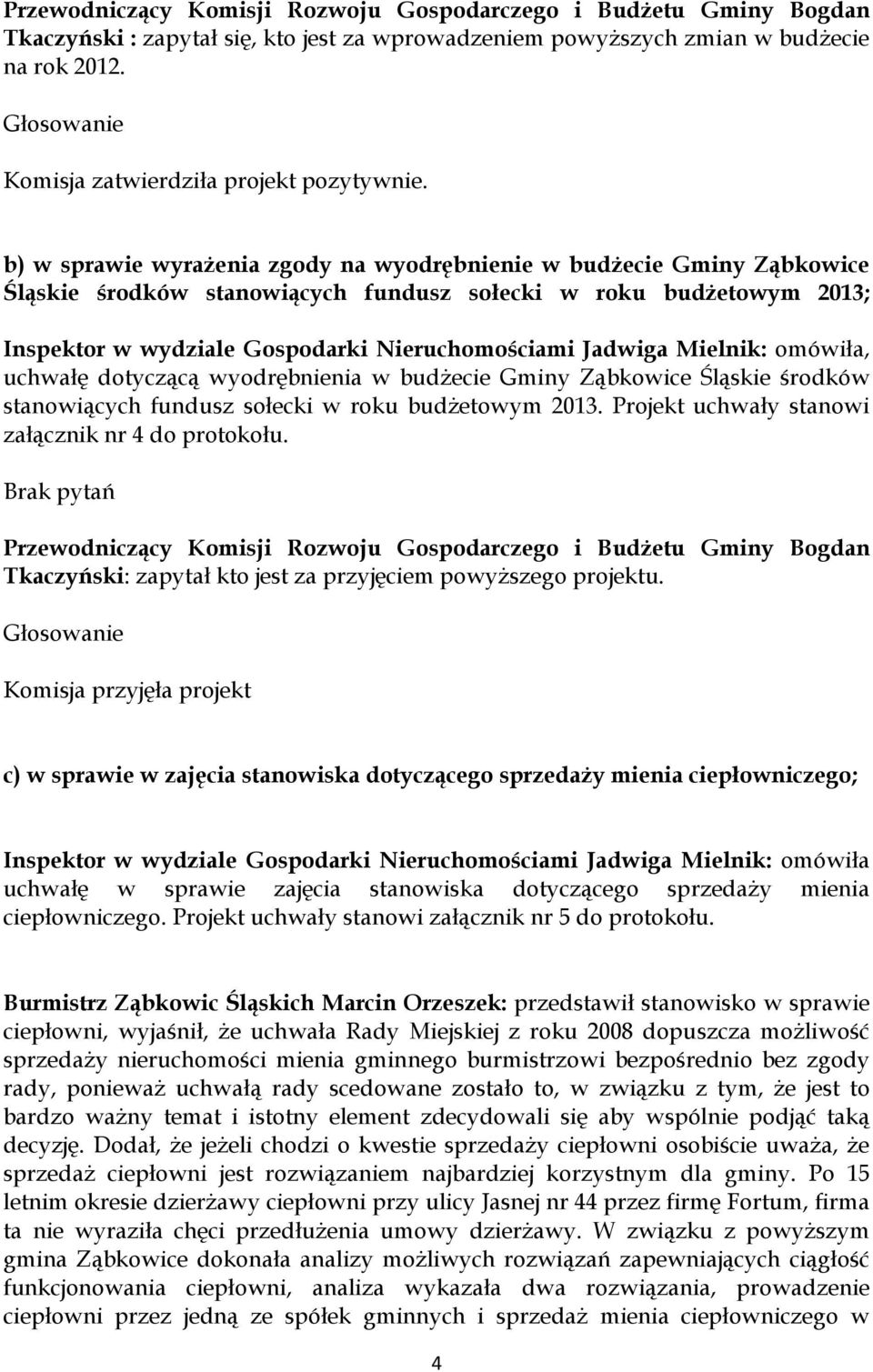 Przewodniczący Komisji Rozwoju Gospodarczego i Budżetu Gminy Bogdan Tkaczyński : zapytał się, kto jest za wprowadzeniem powyższych zmian w budżecie na rok 2012.

Głosowanie

Komisja zatwierdziła projekt pozytywnie.

b) w sprawie wyrażenia zgody na wyodrębnienie w budżecie Gminy Ząbkowice Śląskie środków stanowiących fundusz sołecki w roku budżetowym 2013;

Inspektor w wydziale Gospodarki Nieruchomościami Jadwiga Mielnik: omówiła, uchwałę dotyczącą wyodrębnienia w budżecie Gminy Ząbkowice Śląskie środków stanowiących fundusz sołecki w roku budżetowym 2013. Projekt uchwały stanowi załącznik nr 4 do protokołu.

Brak pytań

Przewodniczący Komisji Rozwoju Gospodarczego i Budżetu Gminy Bogdan Tkaczyński: zapytał kto jest za przyjęciem powyższego projektu.

Głosowanie

Komisja przyjęła projekt

c) w sprawie w zajęcia stanowiska dotyczącego sprzedaży mienia ciepłowniczego;

Inspektor w wydziale Gospodarki Nieruchomościami Jadwiga Mielnik: omówiła uchwałę w sprawie zajęcia stanowiska dotyczącego sprzedaży mienia ciepłowniczego. Projekt uchwały stanowi załącznik nr 5 do protokołu.

Burmistrz Ząbkowic Śląskich Marcin Orzeszek: przedstawił stanowisko w sprawie ciepłowni, wyjaśnił, że uchwała Rady Miejskiej z roku 2008 dopuszcza możliwość sprzedaży nieruchomości mienia gminnego burmistrzowi bezpośrednio bez zgody rady, ponieważ uchwałą rady scedowane zostało to, w związku z tym, że jest to bardzo ważny temat i istotny element zdecydowali się aby wspólnie podjąć taką decyzję. Dodał, że jeżeli chodzi o kwestie sprzedaży ciepłowni osobiście uważa, że sprzedaż ciepłowni jest rozwiązaniem najbardziej korzystnym dla gminy. Po 15 letnim okresie dzierżawy ciepłowni przy ulicy Jasnej nr 44 przez firmę Fortum, firma ta nie wyraziła chęci przedłużenia umowy dzierżawy. W związku z powyższym gmina Ząbkowice dokonała analizy możliwych rozwiązań zapewniających ciągłość funkcjonowania ciepłowni, analiza wykazała dwa rozwiązania, prowadzenie ciepłowni przez jedną ze spółek gminnych i sprzedaż mienia ciepłowniczego w

4